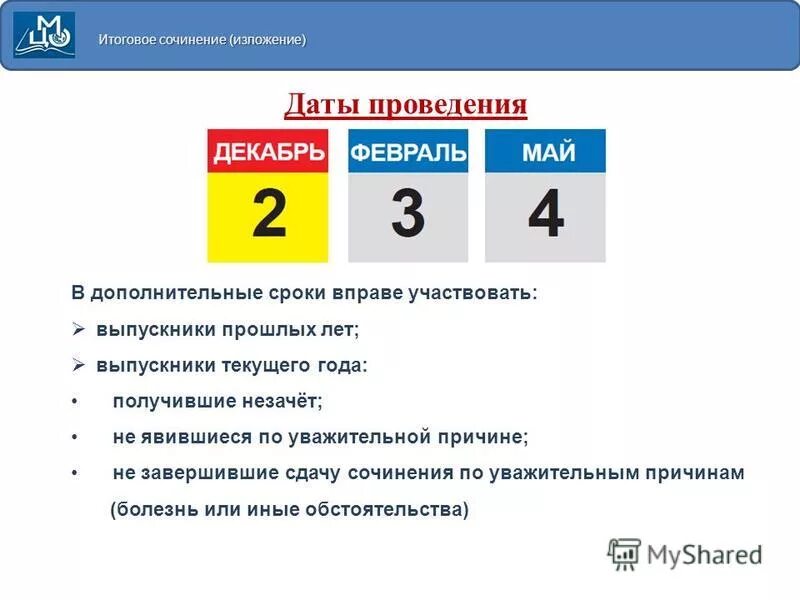 МЦО

Итоговое сочинение (изложение)

Даты проведения

ДЕКАБРЬ
2

ФЕВРАЛЬ
3

МАЙ
4

В дополнительные сроки вправе участвовать:

➢ выпускники прошлых лет;

➢ выпускники текущего года:

• получившие незачёт;

• не явившиеся по уважительной причине;

• не завершившие сдачу сочинения по уважительным причинам (болезнь или иные обстоятельства)

MyShared